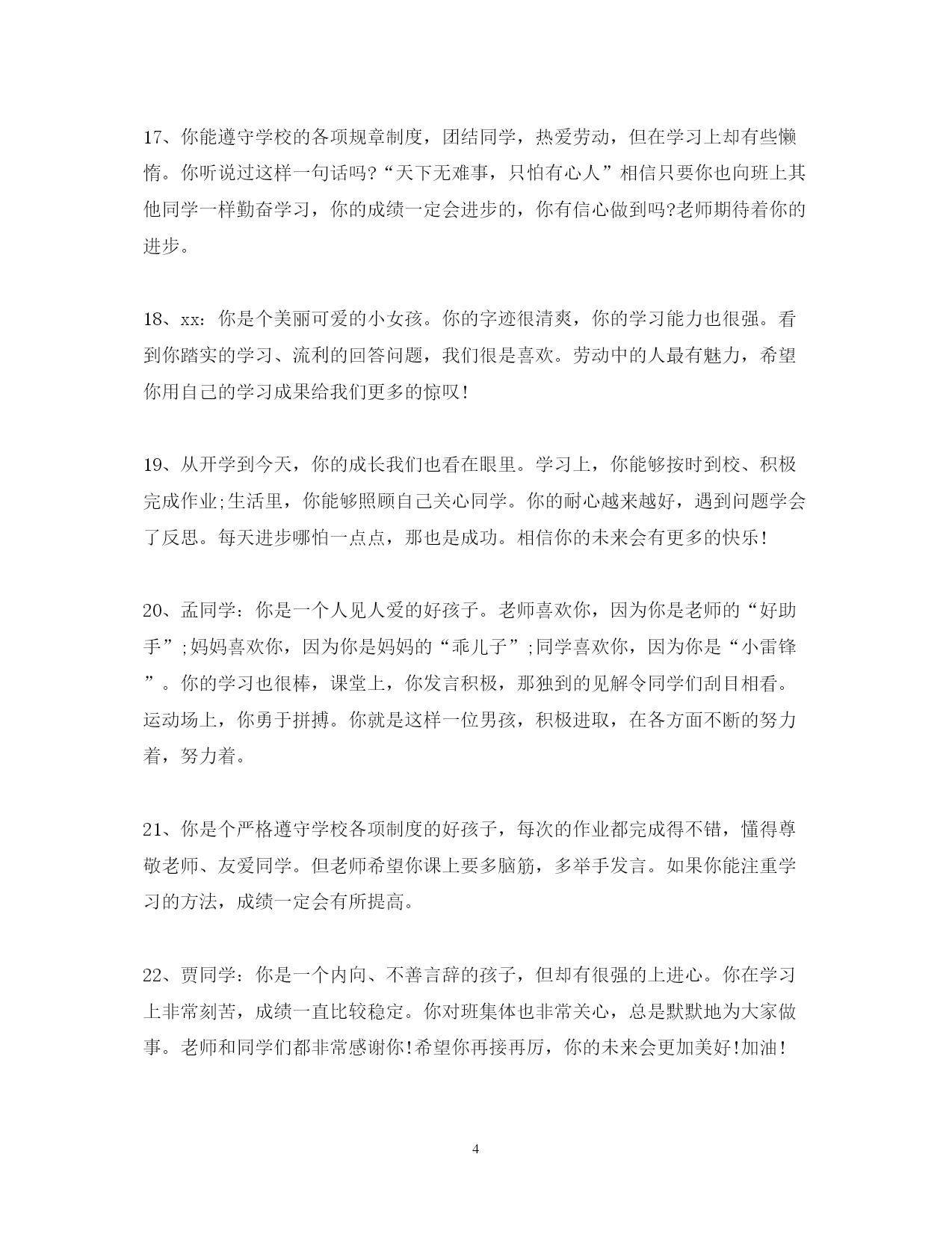 17、你能遵守学校的各项规章制度，团结同学，热爱劳动，但在学习上却有些懒惰。你听说过这样一句话吗?“天下无难事，只怕有心人”相信只要你也向班上其他同学一样勤奋学习，你的成绩一定会进步的，你有信心做到吗?老师期待着你的进步。

18、xx：你是个美丽可爱的小女孩。你的字迹很清爽，你的学习能力也很强。看到你踏实的学习、流利的回答问题，我们很是喜欢。劳动中的人最有魅力，希望你用自己的学习成果给我们更多的惊叹!

19、从开学到今天，你的成长我们也看在眼里。学习上，你能够按时到校、积极完成作业;生活里，你能够照顾自己关心同学。你的耐心越来越好，遇到问题学会了反思。每天进步哪怕一点点，那也是成功。相信你的未来会有更多的快乐!

20、孟同学：你是一个人见人爱的好孩子。老师喜欢你，因为你是老师的“好助手”;妈妈喜欢你，因为你是妈妈的“乖儿子”;同学喜欢你，因为你是“小雷锋”。你的学习也很棒，课堂上，你发言积极，那独到的见解令同学们刮目相看。运动场上，你勇于拼搏。你就是这样一位男孩，积极进取，在各方面不断的努力着，努力着。

21、你是个严格遵守学校各项制度的好孩子，每次的作业都完成得不错，懂得尊敬老师、友爱同学。但老师希望你课上要多脑筋，多举手发言。如果你能注重学习的方法，成绩一定会有所提高。

22、贾同学：你是一个内向、不善言辞的孩子，但却有很强的上进心。你在学习上非常刻苦，成绩一直比较稳定。你对班集体也非常关心，总是默默地为大家做事。老师和同学们都非常感谢你!希望你再接再厉，你的未来会更加美好!加油!

4